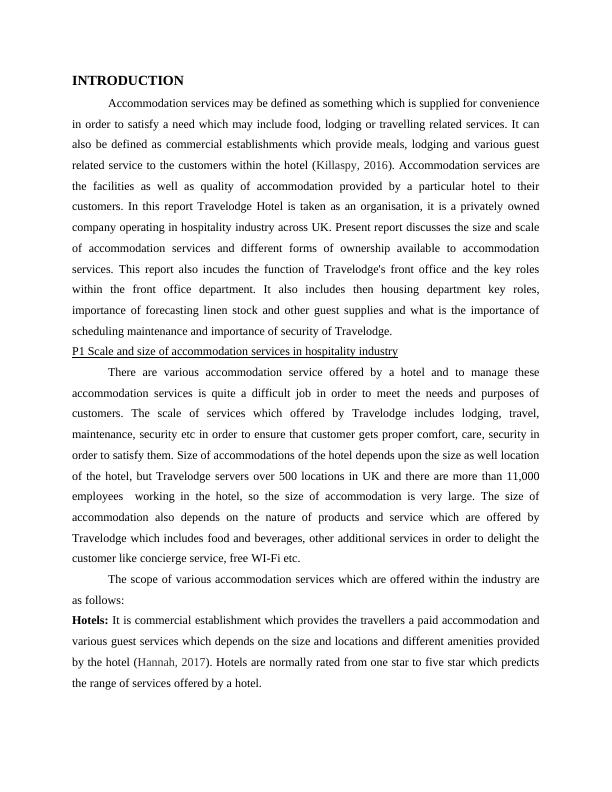 INTRODUCTION

Accommodation services may be defined as something which is supplied for convenience in order to satisfy a need which may include food, lodging or travelling related services. It can also be defined as commercial establishments which provide meals, lodging and various guest related service to the customers within the hotel (Killaspy, 2016). Accommodation services are the facilities as well as quality of accommodation provided by a particular hotel to their customers. In this report Travelodge Hotel is taken as an organisation, it is a privately owned company operating in hospitality industry across UK. Present report discusses the size and scale of accommodation services and different forms of ownership available to accommodation services. This report also incudes the function of Travelodge's front office and the key roles within the front office department. It also includes then housing department key roles, importance of forecasting linen stock and other guest supplies and what is the importance of scheduling maintenance and importance of security of Travelodge.

P1 Scale and size of accommodation services in hospitality industry

There are various accommodation service offered by a hotel and to manage these accommodation services is quite a difficult job in order to meet the needs and purposes of customers. The scale of services which offered by Travelodge includes lodging, travel, maintenance, security etc in order to ensure that customer gets proper comfort, care, security in order to satisfy them. Size of accommodations of the hotel depends upon the size as well location of the hotel, but Travelodge servers over 500 locations in UK and there are more than 11,000 employees working in the hotel, so the size of accommodation is very large. The size of accommodation also depends on the nature of products and service which are offered by Travelodge which includes food and beverages, other additional services in order to delight the customer like concierge service, free WI-Fi etc.

The scope of various accommodation services which are offered within the industry are as follows:

Hotels: It is commercial establishment which provides the travellers a paid accommodation and various guest services which depends on the size and locations and different amenities provided by the hotel (Hannah, 2017). Hotels are normally rated from one star to five star which predicts the range of services offered by a hotel.